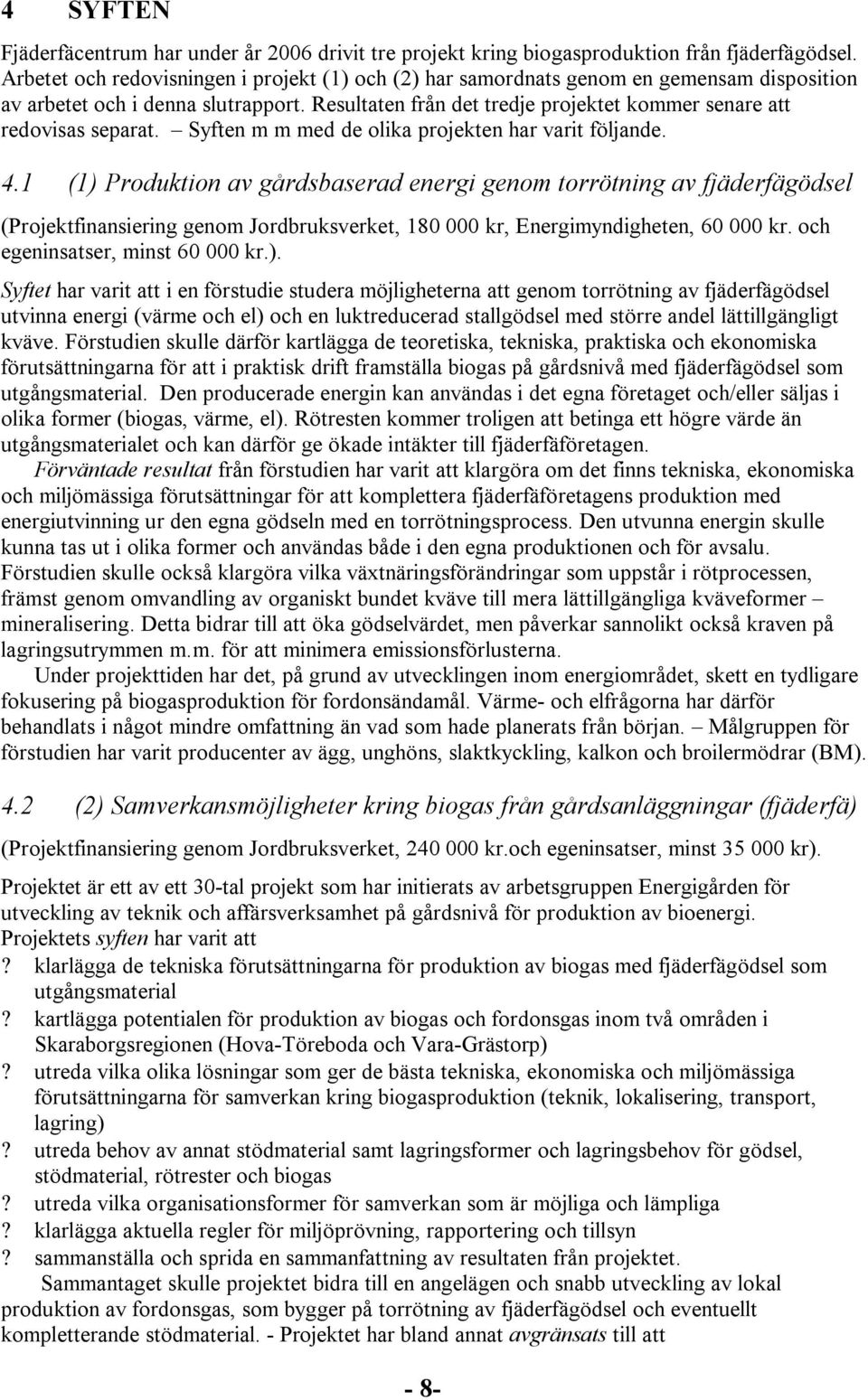 4 SYFTEN

Fjäderfäcentrum har under år 2006 drivit tre projekt kring biogasproduktion från fjäderfägödsel. Arbetet och redovisningen i projekt (1) och (2) har samordnats genom en gemensam disposition av arbetet och i denna slutrapport. Resultaten från det tredje projektet kommer senare att redovisas separat. – Syften m m med de olika projekten har varit följande.

4.1 (1) Produktion av gårdsbaserad energi genom torrötning av fjäderfägödsel

(Projektfinansiering genom Jordbruksverket, 180 000 kr, Energimyndigheten, 60 000 kr. och egeninsatser, minst 60 000 kr.).

Syftet har varit att i en förstudie studera möjligheterna att genom torrötning av fjäderfägödsel utvinna energi (värme och el) och en luktreducerad stallgödsel med större andel lättillgängligt kväve. Förstudien skulle därför kartlägga de teoretiska, tekniska, praktiska och ekonomiska förutsättningarna för att i praktisk drift framställa biogas på gårdsnivå med fjäderfägödsel som utgångsmaterial. Den producerade energin kan användas i det egna företaget och/eller säljas i olika former (biogas, värme, el). Rötresten kommer troligen att betinga ett högre värde än utgångsmaterialet och kan därför ge ökade intäkter till fjäderfäföretagen.

Förväntade resultat från förstudien har varit att klargöra om det finns tekniska, ekonomiska och miljömässiga förutsättningar för att komplettera fjäderfäföretagens produktion med energiutvinning ur den egna gödseln med en torrötningsprocess. Den utvunna energin skulle kunna tas ut i olika former och användas både i den egna produktionen och för avsalu. Förstudien skulle också klargöra vilka växtnäringsförändringar som uppstår i rötprocessen, främst genom omvandling av organiskt bundet kväve till mera lättillgängliga kväveformer – mineralisering. Detta bidrar till att öka gödselvärdet, men påverkar sannolikt också kraven på lagringsutrymmen m.m. för att minimera emissionsförlusterna.

Under projekttiden har det, på grund av utvecklingen inom energiområdet, skett en tydligare fokusering på biogasproduktion för fordonsändamål. Värme- och elfrågorna har därför behandlats i något mindre omfattning än vad som hade planerats från början. – Målgruppen för förstudien har varit producenter av ägg, unghöns, slaktkyckling, kalkon och broilermödrar (BM).

4.2 (2) Samverkansmöjligheter kring biogas från gårdsanläggningar (fjäderfä)

(Projektfinansiering genom Jordbruksverket, 240 000 kr.och egeninsatser, minst 35 000 kr).

Projektet är ett av ett 30-tal projekt som har initierats av arbetsgruppen Energigården för utveckling av teknik och affärsverksamhet på gårdsnivå för produktion av bioenergi. Projektets syften har varit att

? klarlägga de tekniska förutsättningarna för produktion av biogas med fjäderfägödsel som utgångsmaterial

? kartlägga potentialen för produktion av biogas och fordonsgas inom två områden i Skaraborgsregionen (Hova-Töreboda och Vara-Grästorp)

? utreda vilka olika lösningar som ger de bästa tekniska, ekonomiska och miljömässiga förutsättningarna för samverkan kring biogasproduktion (teknik, lokalisering, transport, lagring)

? utreda behov av annat stödmaterial samt lagringsformer och lagringsbehov för gödsel, stödmaterial, rötrester och biogas

? utreda vilka organisationsformer för samverkan som är möjliga och lämpliga

? klarlägga aktuella regler för miljöprövning, rapportering och tillsyn

? sammanställa och sprida en sammanfattning av resultaten från projektet.

Sammantaget skulle projektet bidra till en angelägen och snabb utveckling av lokal produktion av fordonsgas, som bygger på torrötning av fjäderfägödsel och eventuellt kompletterande stödmaterial. - Projektet har bland annat avgränsats till att

- 8-